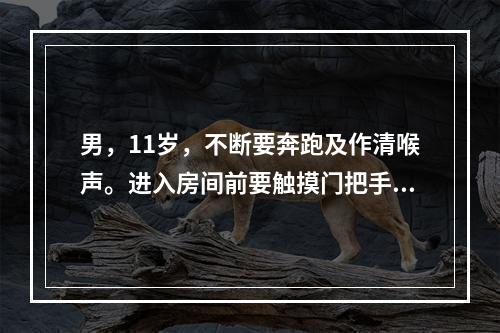 男，11岁，不断要奔跑及作清喉声。进入房间前要触摸门把手...